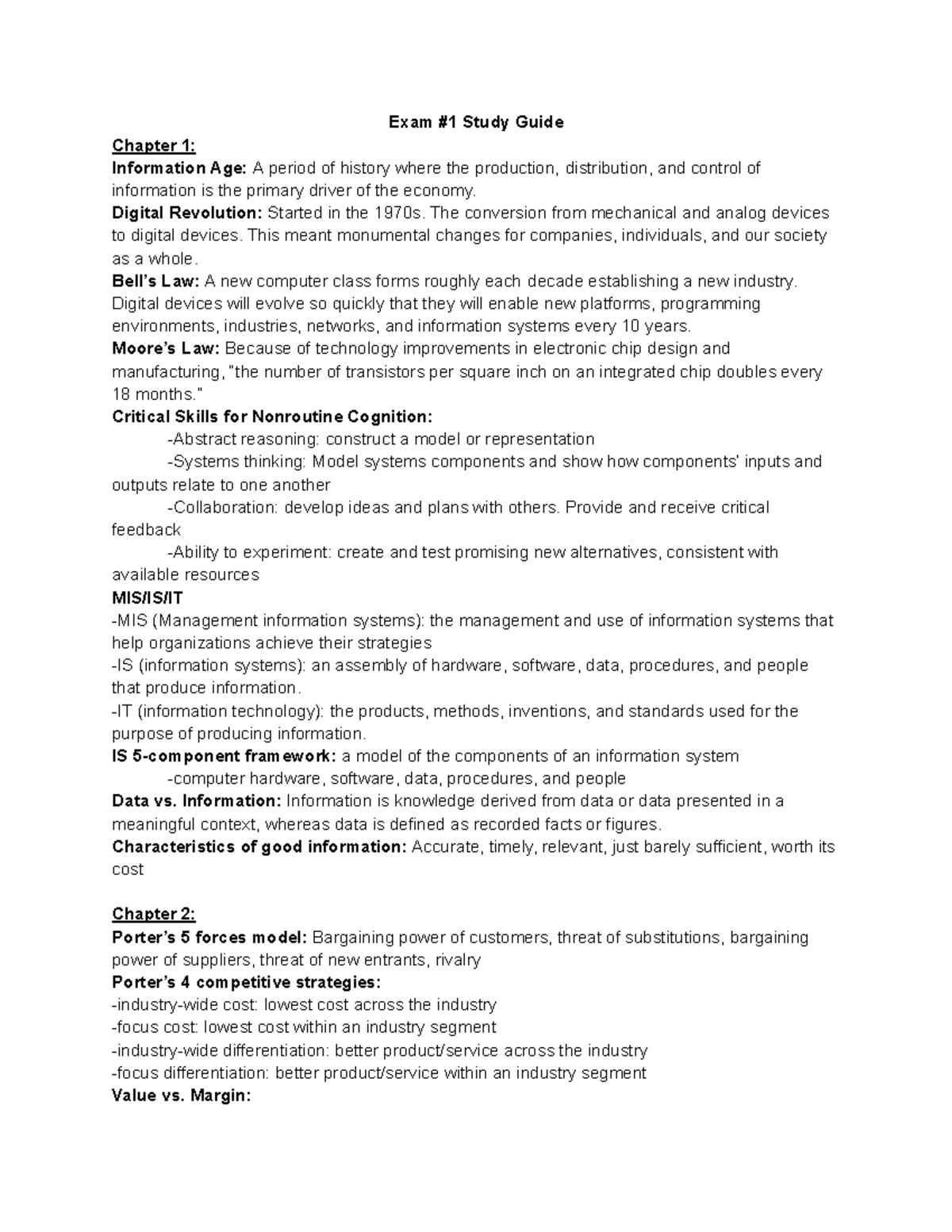 Exam #1 Study Guide

Chapter 1:

Information Age: A period of history where the production, distribution, and control of information is the primary driver of the economy.

Digital Revolution: Started in the 1970s. The conversion from mechanical and analog devices to digital devices. This meant monumental changes for companies, individuals, and our society as a whole.

Bell's Law: A new computer class forms roughly each decade establishing a new industry. Digital devices will evolve so quickly that they will enable new platforms, programming environments, industries, networks, and information systems every 10 years.

Moore's Law: Because of technology improvements in electronic chip design and manufacturing, "the number of transistors per square inch on an integrated chip doubles every 18 months."

Critical Skills for Nonroutine Cognition:

-Abstract reasoning: construct a model or representation

-Systems thinking: Model systems components and show how components' inputs and outputs relate to one another

-Collaboration: develop ideas and plans with others. Provide and receive critical feedback

-Ability to experiment: create and test promising new alternatives, consistent with available resources

MIS/IS/IT

-MIS (Management information systems): the management and use of information systems that help organizations achieve their strategies

-IS (information systems): an assembly of hardware, software, data, procedures, and people that produce information.

-IT (information technology): the products, methods, inventions, and standards used for the purpose of producing information.

IS 5-component framework: a model of the components of an information system

-computer hardware, software, data, procedures, and people

Data vs. Information: Information is knowledge derived from data or data presented in a meaningful context, whereas data is defined as recorded facts or figures.

Characteristics of good information: Accurate, timely, relevant, just barely sufficient, worth its cost

Chapter 2:

Porter's 5 forces model: Bargaining power of customers, threat of substitutions, bargaining power of suppliers, threat of new entrants, rivalry

Porter's 4 competitive strategies:

-industry-wide cost: lowest cost across the industry

-focus cost: lowest cost within an industry segment

-industry-wide differentiation: better product/service across the industry

-focus differentiation: better product/service within an industry segment

Value vs. Margin: